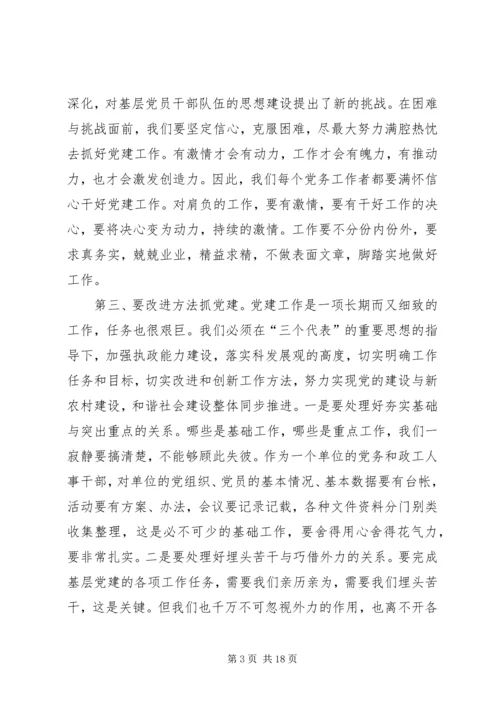 深化，对基层党员干部队伍的思想建设提出了新的挑战。在困难与挑战面前，我们要坚定信心，克服困难，尽最大努力满腔热忱去抓好党建工作。有激情才会有动力，工作才会有魄力，有推动力，也才会激发创造力。因此，我们每个党务工作者都要满怀信心干好党建工作。对肩负的工作，要有激情，要有干好工作的决心，要将决心变为动力，持续的激情。工作要不分份内份外，要求真务实，兢兢业业，精益求精，不做表面文章，脚踏实地做好工作。

第三、要改进方法抓党建。党建工作是一项长期而又细致的工作，任务也很艰巨。我们必须在“三个代表”的重要思想的指导下，加强执政能力建设，落实科发展观的高度，切实明确工作任务和目标，切实改进和创新工作方法，努力实现党的建设与新农村建设，和谐社会建设整体同步推进。一是要处理好夯实基础与突出重点的关系。哪些是基础工作，哪些是重点工作，我们一寂静要搞清楚，不能够顾此失彼。作为一个单位的党务和政工人事干部，对单位的党组织、党员的基本情况、基本数据要有台帐，活动要有方案、办法，会议要记录记载，各种文件资料分门别类收集整理，这是必不可少的基础工作，要舍得用心舍得花气力，要非常扎实。二是要处理好埋头苦干与巧借外力的关系。要完成基层党建的各项工作任务，需要我们亲历亲为，需要我们埋头苦干，这是关键。但我们也千万不可忽视外力的作用，也离不开各

第 3 页 共 18 页